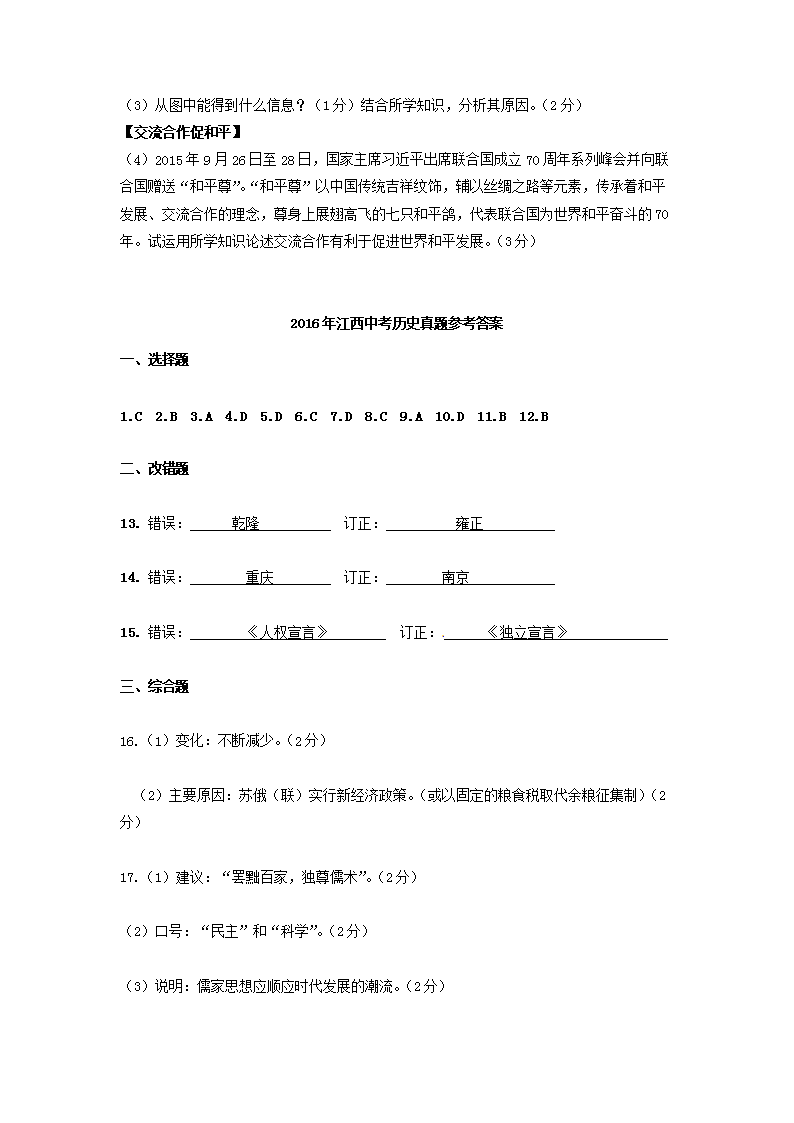 （3）从图中能得到什么信息？（1分）结合所学知识，分析其原因。（2分）

【交流合作促和平】

（4）2015年9月26日至28日，国家主席习近平出席联合国成立70周年系列峰会并向联合国赠送“和平尊”。“和平尊”以中国传统吉祥纹饰，辅以丝绸之路等元素，传承着和平发展、交流合作的理念，尊身上展翅高飞的七只和平鸽，代表联合国为世界和平奋斗的70年。试运用所学知识论述交流合作有利于促进世界和平发展。（3分）

2016年江西中考历史真题参考答案

一、选择题

1.C 2.B 3.A 4.D 5.D 6.C 7.D 8.C 9.A 10.D 11.B 12.B

二、改错题

13. 错误：乾隆 订正：雍正

14. 错误：重庆 订正：南京

15. 错误：《人权宣言》 订正：《独立宣言》

三、综合题

16.（1）变化：不断减少。（2分）

（2）主要原因：苏俄（联）实行新经济政策。（或以固定的粮食税取代余粮征集制）（2分）

17.（1）建议：“罢黜百家，独尊儒术”。（2分）

（2）口号：“民主”和“科学”。（2分）

（3）说明：儒家思想应顺应时代发展的潮流。（2分）